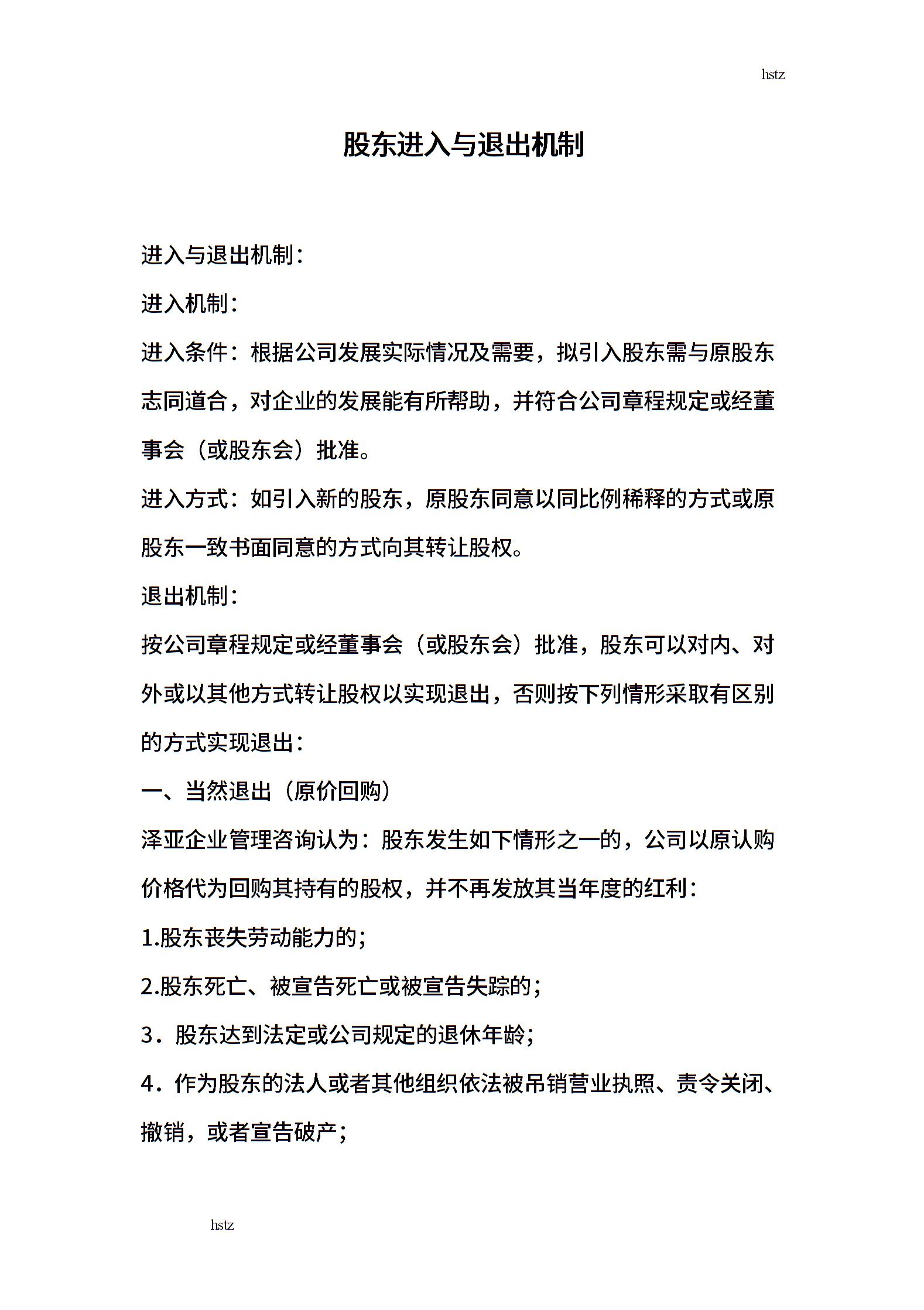 hstz

股东进入与退出机制

进入与退出机制：

进入机制：

进入条件：根据公司发展实际情况及需要，拟引入股东需与原股东志同道合，对企业的发展能有所帮助，并符合公司章程规定或经董事会（或股东会）批准。

进入方式：如引入新的股东，原股东同意以同比例稀释的方式或原股东一致书面同意的方式向其转让股权。

退出机制：

按公司章程规定或经董事会（或股东会）批准，股东可以对内、对外或以其他方式转让股权以实现退出，否则按下列情形采取有区别的方式实现退出：

一、当然退出（原价回购）

泽亚企业管理咨询认为：股东发生如下情形之一的，公司以原认购价格代为回购其持有的股权，并不再发放其当年度的红利：

1.股东丧失劳动能力的；

2.股东死亡、被宣告死亡或被宣告失踪的；

3．股东达到法定或公司规定的退休年龄；

4．作为股东的法人或者其他组织依法被吊销营业执照、责令关闭、撤销，或者宣告破产；

hstz